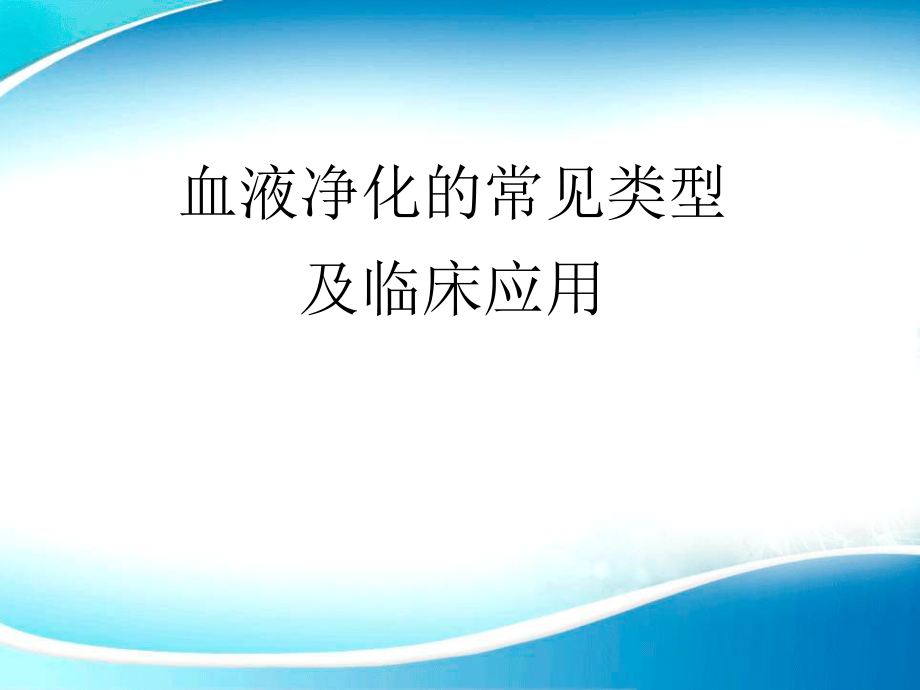 血液净化的常见类型
及临床应用